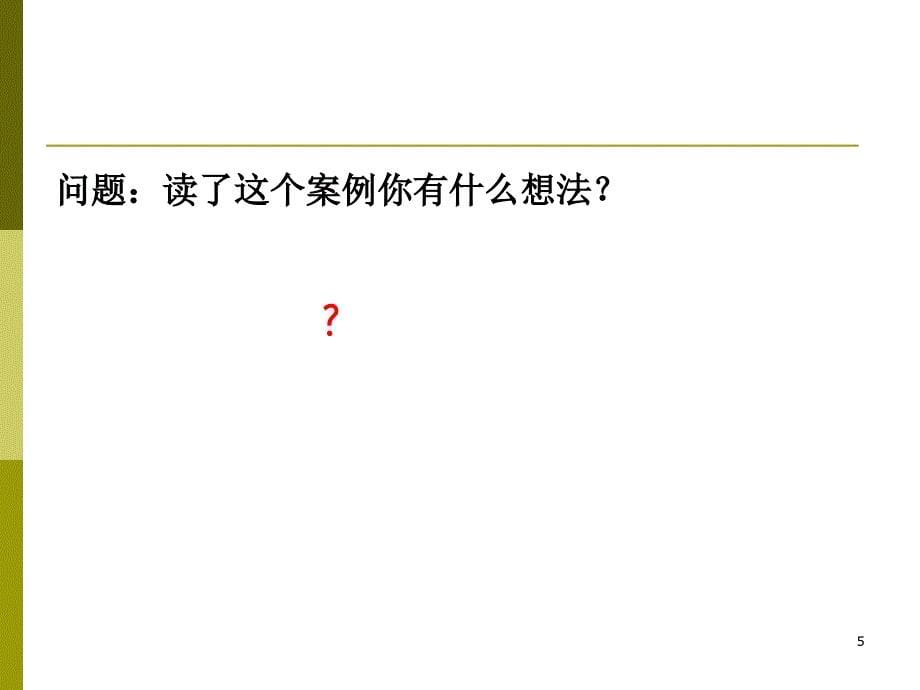 问题：读了这个案例你有什么想法？

？

5